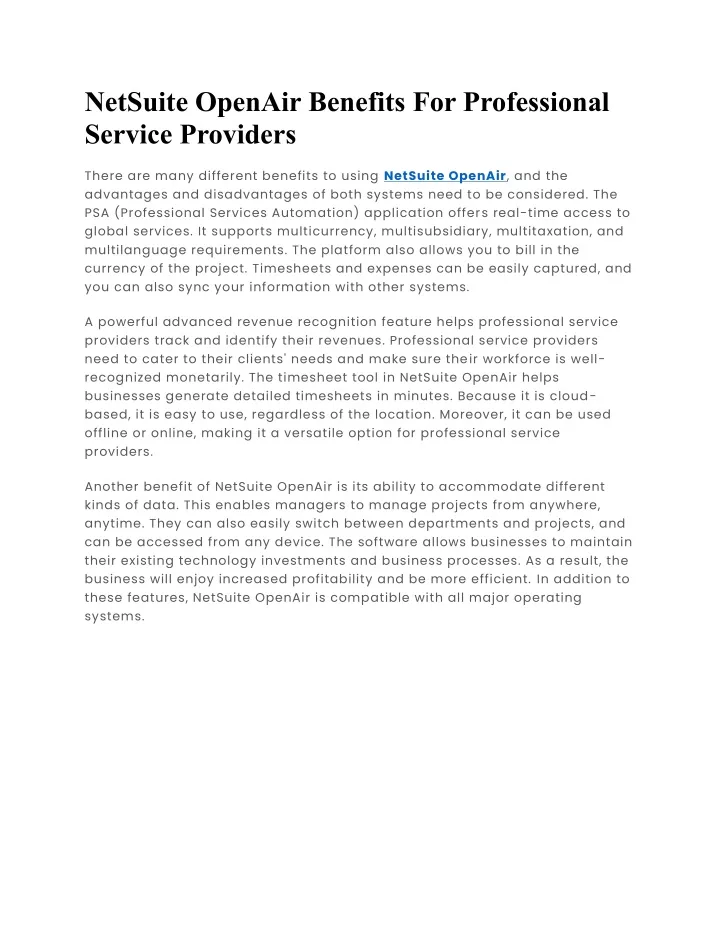 NetSuite OpenAir Benefits For Professional Service Providers

There are many different benefits to using NetSuite OpenAir, and the advantages and disadvantages of both systems need to be considered. The PSA (Professional Services Automation) application offers real-time access to global services. It supports multicurrency, multisubsidiary, multitaxation, and multilanguage requirements. The platform also allows you to bill in the currency of the project. Timesheets and expenses can be easily captured, and you can also sync your information with other systems.

A powerful advanced revenue recognition feature helps professional service providers track and identify their revenues. Professional service providers need to cater to their clients' needs and make sure their workforce is well-recognized monetarily. The timesheet tool in NetSuite OpenAir helps businesses generate detailed timesheets in minutes. Because it is cloud-based, it is easy to use, regardless of the location. Moreover, it can be used offline or online, making it a versatile option for professional service providers.

Another benefit of NetSuite OpenAir is its ability to accommodate different kinds of data. This enables managers to manage projects from anywhere, anytime. They can also easily switch between departments and projects, and can be accessed from any device. The software allows businesses to maintain their existing technology investments and business processes. As a result, the business will enjoy increased profitability and be more efficient. In addition to these features, NetSuite OpenAir is compatible with all major operating systems.